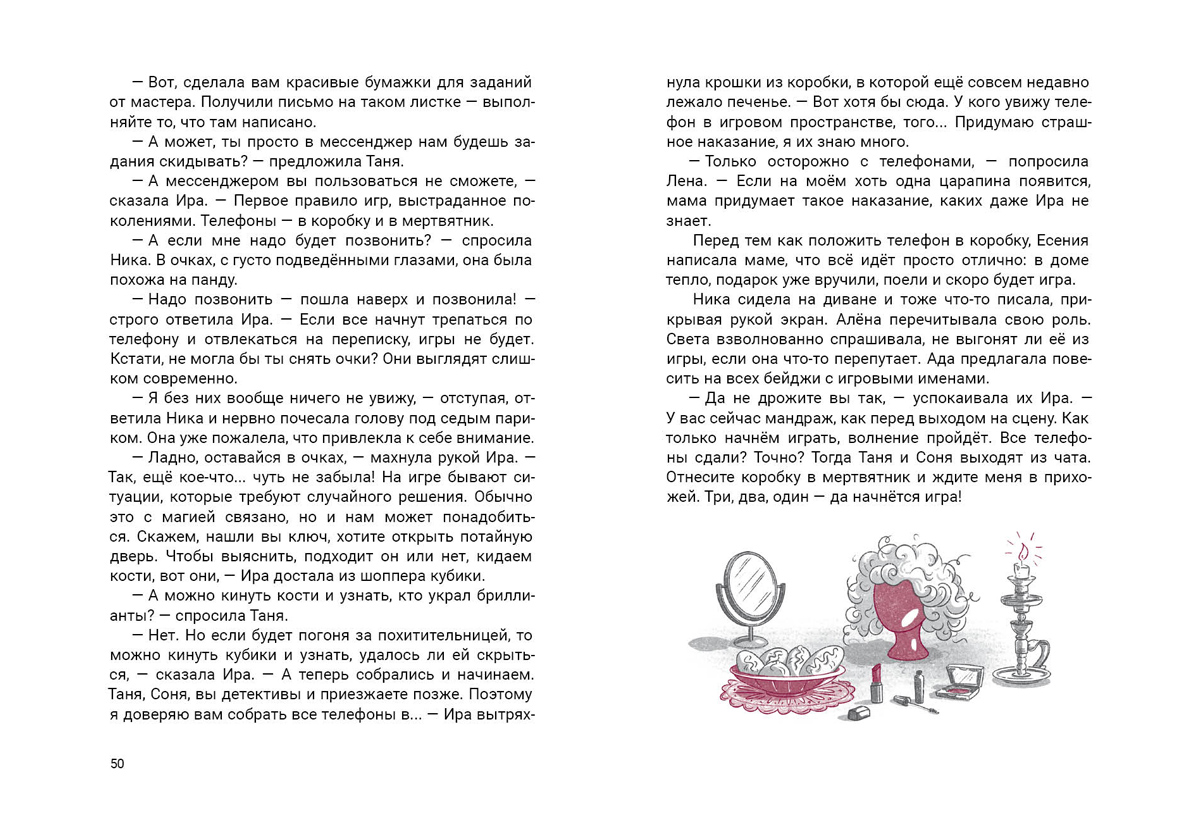 — Вот, сделала вам красивые бумажки для заданий от мастера. Получили письмо на таком листке — выполняйте то, что там написано.

— А может, ты просто в мессенджер нам будешь задания скидывать? — предложила Таня.

— А мессенджером вы пользоваться не сможете, — сказала Ира. — Первое правило игр, выстраданное поколениями. Телефоны — в коробку и в мертвятник.

— А если мне надо будет позвонить? — спросила Ника. В очках, с густо подведёнными глазами, она была похожа на панду.

— Надо позвонить — пошла наверх и позвонила! — строго ответила Ира. — Если все начнут трепаться по телефону и отвлекаться на переписку, игры не будет. Кстати, не могла бы ты снять очки? Они выглядят слишком современно.

— Я без них вообще ничего не увижу, — отступая, ответила Ника и нервно почесала голову под седым париком. Она уже пожалела, что привлекла к себе внимание.

— Ладно, оставайся в очках, — махнула рукой Ира. — Так, ещё кое-что... чуть не забыла! На игре бывают ситуации, которые требуют случайного решения. Обычно это с магией связано, но и нам может понадобиться. Скажем, нашли вы ключ, хотите открыть потайную дверь. Чтобы выяснить, подходит он или нет, кидаем кости, вот они, — Ира достала из шоппера кубики.

— А можно кинуть кости и узнать, кто украл бриллианты? — спросила Таня.

— Нет. Но если будет погоня за похитительницей, то можно кинуть кубики и узнать, удалось ли ей скрыться, — сказала Ира. — А теперь собрались и начинаем. Таня, Соня, вы детективы и приезжаете позже. Поэтому я доверяю вам собрать все телефоны в... — Ира вытряхнула крошки из коробки, в которой ещё совсем недавно лежало печенье. — Вот хотя бы сюда. У кого увижу телефон в игровом пространстве, того... Придумаю страшное наказание, я их знаю много.

— Только осторожно с телефонами, — попросила Лена. — Если на моём хоть одна царапина появится, мама придумает такое наказание, каких даже Ира не знает.

Перед тем как положить телефон в коробку, Есения написала маме, что всё идёт просто отлично: в доме тепло, подарок уже вручили, поели и скоро будет игра.

Ника сидела на диване и тоже что-то писала, прикрывая рукой экран. Алёна перечитывала свою роль. Света взволнованно спрашивала, не выгонят ли её из игры, если она что-то перепутает. Ада предлагала повесить на всех бейджи с игровыми именами.

— Да не дрожите вы так, — успокаивала их Ира. — У вас сейчас мандраж, как перед выходом на сцену. Как только начнём играть, волнение пройдёт. Все телефоны сдали? Точно? Тогда Таня и Соня выходят из чата. Отнесите коробку в мертвятник и ждите меня в прихожей. Три, два, один — да начнётся игра!

50